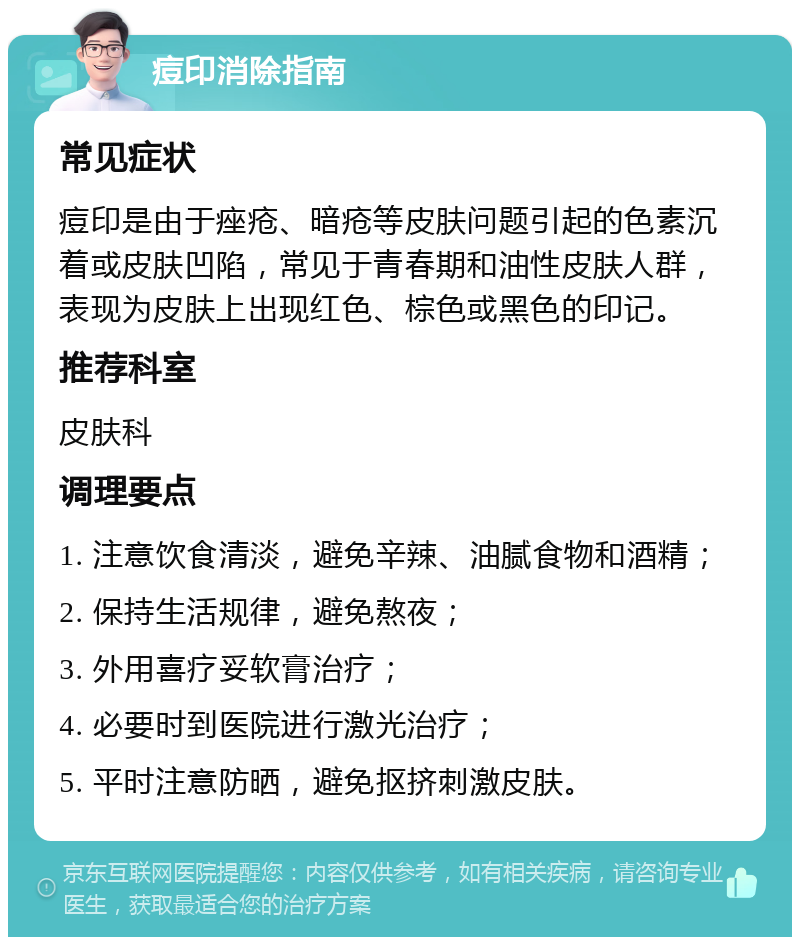 痘印消除指南

常见症状

痘印是由于痤疮、暗疮等皮肤问题引起的色素沉着或皮肤凹陷，常见于青春期和油性皮肤人群，表现为皮肤上出现红色、棕色或黑色的印记。

推荐科室

皮肤科

调理要点

1. 注意饮食清淡，避免辛辣、油腻食物和酒精；

2. 保持生活规律，避免熬夜；

3. 外用喜疗妥软膏治疗；

4. 必要时到医院进行激光治疗；

5. 平时注意防晒，避免抠挤刺激皮肤。

京东互联网医院提醒您：内容仅供参考，如有相关疾病，请咨询专业医生，获取最适合您的治疗方案